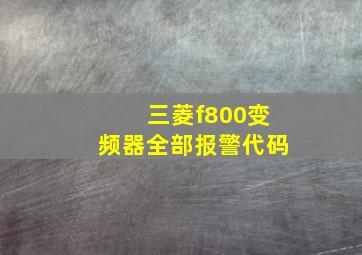 三菱f800变频器全部报警代码